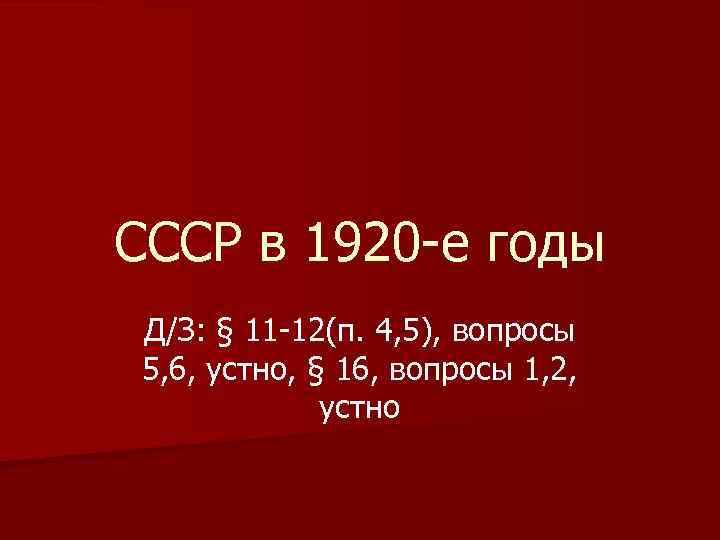 СССР в 1920-е годы

Д/З: § 11-12(п. 4,5), вопросы 5,6, устно, § 16, вопросы 1,2, устно